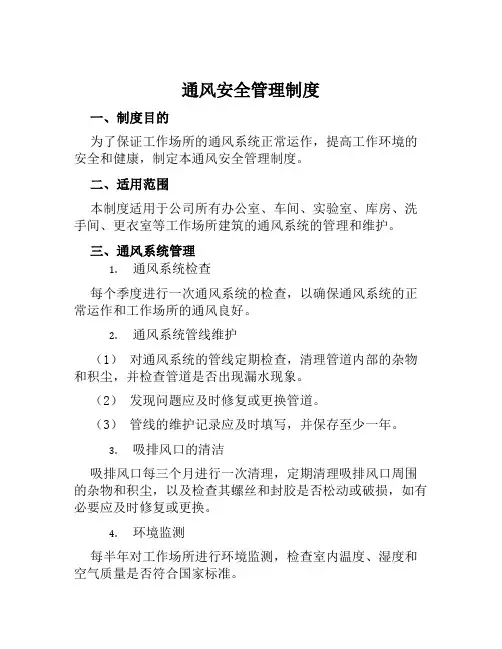 通风安全管理制度

一、制度目的

为了保证工作场所的通风系统正常运作，提高工作环境的安全和健康，制定本通风安全管理制度。

二、适用范围

本制度适用于公司所有办公室、车间、实验室、库房、洗手间、更衣室等工作场所建筑的通风系统的管理和维护。

三、通风系统管理

1. 通风系统检查

每个季度进行一次通风系统的检查，以确保通风系统的正常运作和工作场所的通风良好。

2. 通风系统管线维护

（1） 对通风系统的管线定期检查，清理管道内部的杂物和积尘，并检查管道是否出现漏水现象。

（2） 发现问题应及时修复或更换管道。

（3） 管线的维护记录应及时填写，并保存至少一年。

3. 吸排风口的清洁

吸排风口每三个月进行一次清理，定期清理吸排风口周围的杂物和积尘，以及检查其螺丝和封胶是否松动或破损，如有必要应及时修复或更换。

4. 环境监测

每半年对工作场所进行环境监测，检查室内温度、湿度和空气质量是否符合国家标准。